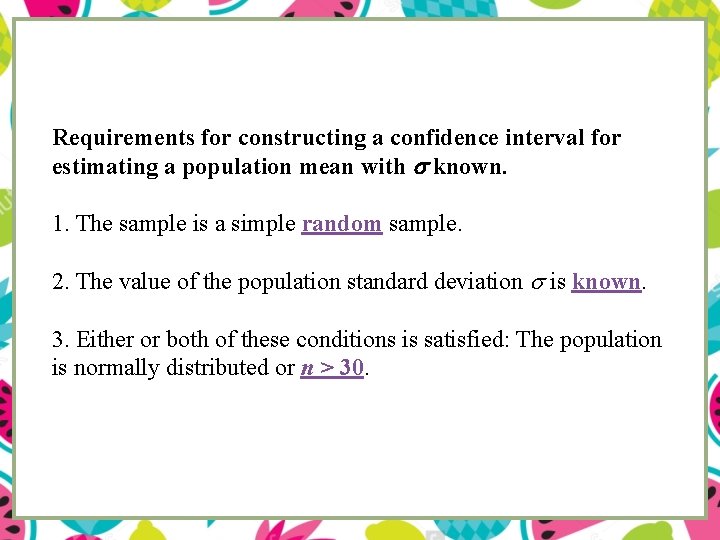 Requirements for constructing a confidence interval for estimating a population mean with $\sigma$ known.

1. The sample is a simple random sample.

2. The value of the population standard deviation $\sigma$ is known.

3. Either or both of these conditions is satisfied: The population is normally distributed or $n > 30$.